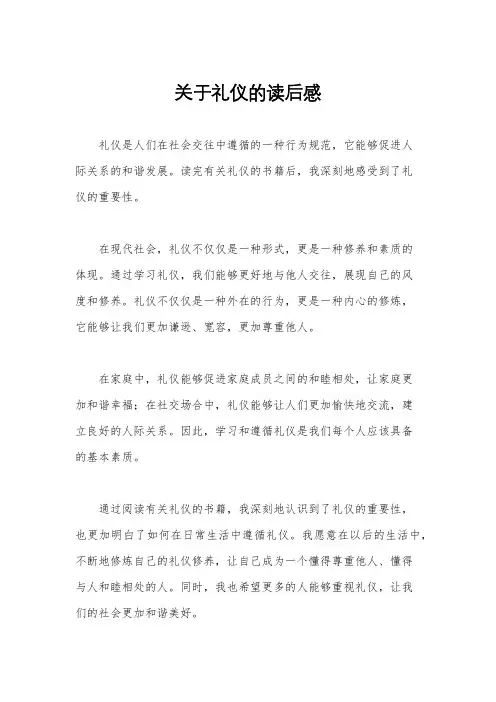 关于礼仪的读后感

礼仪是人们在社会交往中遵循的一种行为规范，它能够促进人际关系的和谐发展。读完有关礼仪的书籍后，我深刻地感受到了礼仪的重要性。

在现代社会，礼仪不仅仅是一种形式，更是一种修养和素质的体现。通过学习礼仪，我们能够更好地与他人交往，展现自己的风度和修养。礼仪不仅仅是一种外在的行为，更是一种内心的修炼，它能够让我们更加谦逊、宽容，更加尊重他人。

在家庭中，礼仪能够促进家庭成员之间的和睦相处，让家庭更加和谐幸福；在社交场合中，礼仪能够让人们更加愉快地交流，建立良好的人际关系。因此，学习和遵循礼仪是我们每个人应该具备的基本素质。

通过阅读有关礼仪的书籍，我深刻地认识到了礼仪的重要性，也更加明白了如何在日常生活中遵循礼仪。我愿意在以后的生活中，不断地修炼自己的礼仪修养，让自己成为一个懂得尊重他人、懂得与人和睦相处的人。同时，我也希望更多的人能够重视礼仪，让我们的社会更加和谐美好。